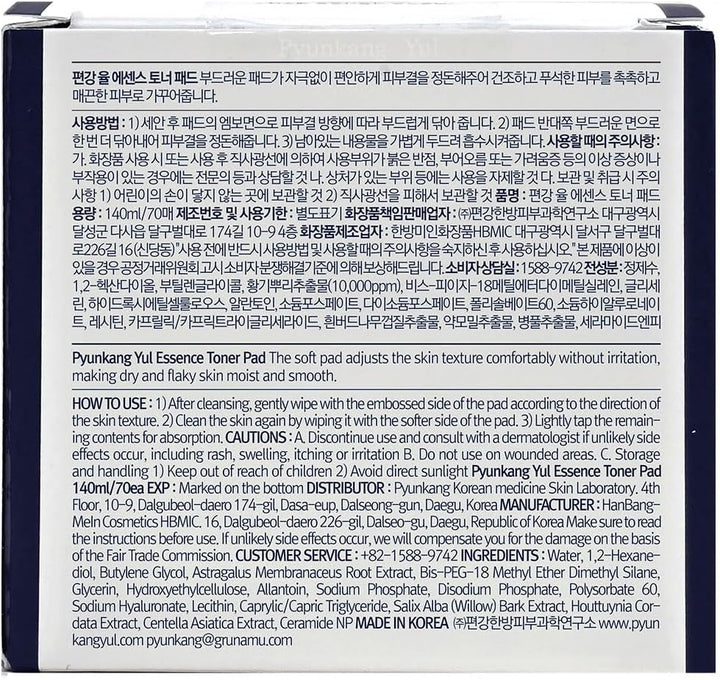 Pyunkang Yul

편강 율 에센스 토너 패드 부드러운 패드가 자극없이 편안하게 피부결을 정돈해주어 건조하고 푸석한 피부를 촉촉하고 매끈한 피부로 가꾸어줍니다.

사용방법 : 1) 세안 후 패드의 엠보면으로 피부결 방향에 따라 부드럽게 닦아 줍니다. 2) 패드 반대쪽 부드러운 면으로 한 번 더 닦아내어 피부결을 정돈해줍니다. 3) 남아있는 내용물을 가볍게 두드려 흡수시켜줍니다. 사용할 때의 주의사항 : 가. 화장품 사용 시 또는 사용 후 직사광선에 의하여 사용부위가 붉은 반점, 부어오름 또는 가려움증 등의 이상 증상이나 부작용이 있는 경우에는 전문의 등과 상담할 것 나. 상처가 있는 부위 등에는 사용을 자제할 것 다. 보관 및 취급 시 주의사항 1) 어린이의 손이 닿지 않는 곳에 보관할 것 2) 직사광선을 피해서 보관할 것 품명 : 편강 율 에센스 토너 패드 용량 : 140ml/70매 제조번호 및 사용기한 : 별도표기 화장품책임판매업자 : ㈜편강한방피부과학연구소 대구광역시 달성군 다사읍 달구벌대로 174길 10-9 4층 화장품제조업자 : 한방미인화장품HBMIC 대구광역시 달서구 달구벌대로226길 16(신당동) "사용 전에 반드시 사용방법 및 사용할 때의 주의사항을 숙지하신 후 사용하십시오." 본 제품에 이상이 있을 경우 공정거래위원회 고시 소비자분쟁해결기준에 의해 보상해드립니다. 소비자상담실 : 1588-9742 전성분 : 정제수, 1,2-헥산다이올, 부틸렌글라이콜, 황기뿌리추출물(10,000ppm), 비스-피이지-18메틸에터다이메틸실레인, 글리세린, 하이드록시에틸셀룰로오스, 알란토인, 소듐포스페이트, 다이소듐포스페이트, 폴리솔베이트60, 소듐하이알루로네이트, 레시틴, 카프릴릭/카프릭트라이글리세라이드, 흰버드나무껍질추출물, 약모밀추출물, 병풀추출물, 세라마이드엔피

Pyunkang Yul Essence Toner Pad The soft pad adjusts the skin texture comfortably without irritation, making dry and flaky skin moist and smooth.

HOW TO USE : 1) After cleansing, gently wipe with the embossed side of the pad according to the direction of the skin texture. 2) Clean the skin again by wiping it with the softer side of the pad. 3) Lightly tap the remaining contents for absorption. CAUTIONS : A. Discontinue use and consult with a dermatologist if unlikely side effects occur, including rash, swelling, itching or irritation B. Do not use on wounded areas. C. Storage and handling 1) Keep out of reach of children 2) Avoid direct sunlight Pyunkang Yul Essence Toner Pad 140ml/70ea EXP : Marked on the bottom DISTRIBUTOR : Pyunkang Korean medicine Skin Laboratory. 4th Floor, 10-9, Dalgubeol-daero 174-gil, Dasa-eup, Dalseong-gun, Daegu, Korea MANUFACTURER : HanBang-MeIn Cosmetics HBMIC. 16, Dalgubeol-daero 226-gil, Dalseo-gu, Daegu, Republic of Korea Make sure to read the instructions before use. If unlikely side effects occur, we will compensate you for the damage on the basis of the Fair Trade Commission. CUSTOMER SERVICE : +82-1588-9742 INGREDIENTS : Water, 1,2-Hexanediol, Butylene Glycol, Astragalus Membranaceus Root Extract, Bis-PEG-18 Methyl Ether Dimethyl Silane, Glycerin, Hydroxyethylcellulose, Allantoin, Sodium Phosphate, Disodium Phosphate, Polysorbate 60, Sodium Hyaluronate, Lecithin, Caprylic/Capric Triglyceride, Salix Alba (Willow) Bark Extract, Houttuynia Cordata Extract, Centella Asiatica Extract, Ceramide NP MADE IN KOREA ㈜편강한방피부과학연구소 www.pyunkangyul.com pyunkang@grunamu.com